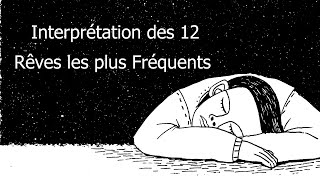 Interprétation des 12
Rêves les plus Fréquents